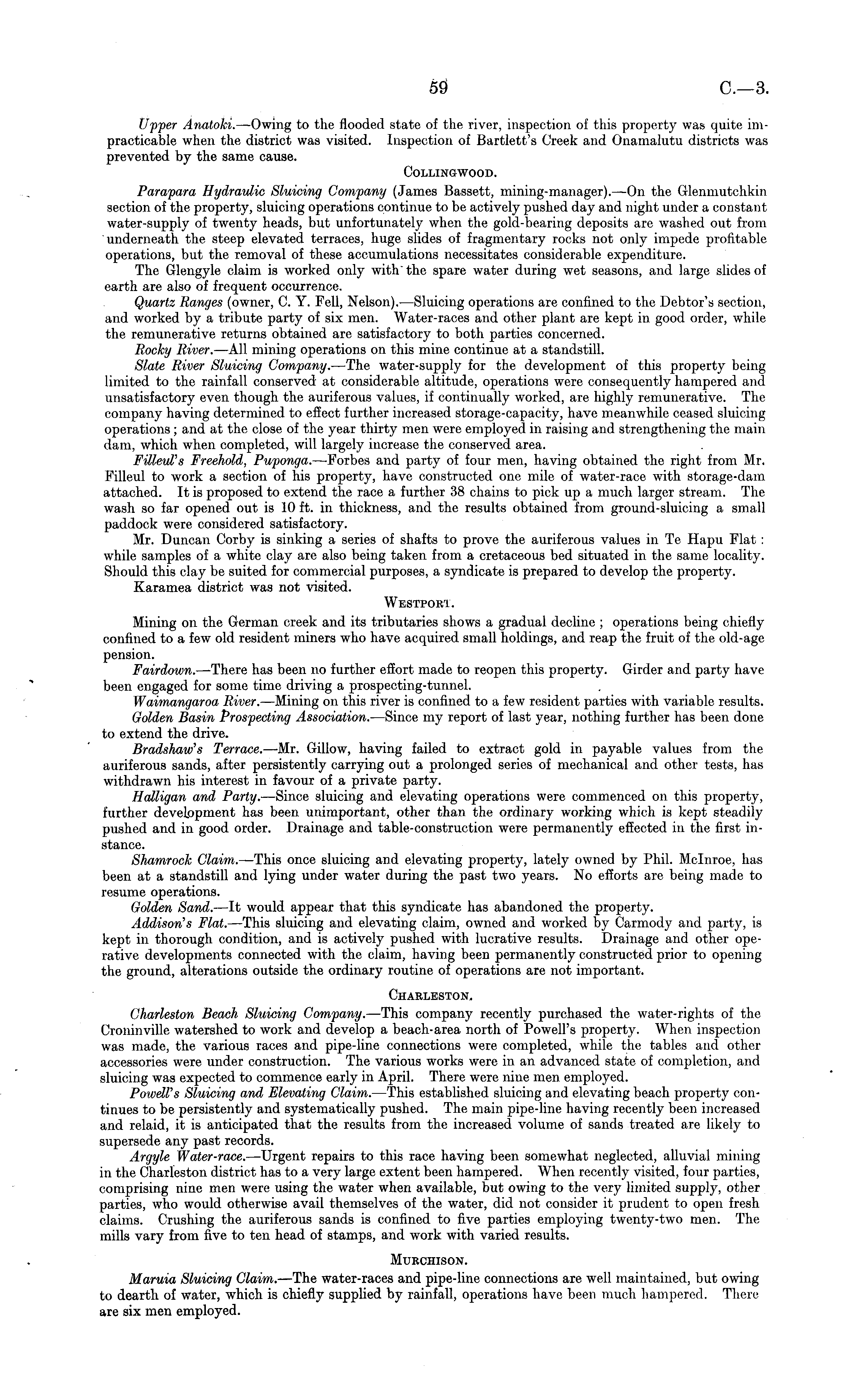 59 C.—3.

Upper Anatoki.—Owing to the flooded state of the river, inspection of this property was quite impracticable when the district was visited. Inspection of Bartlett's Creek and Onamalutu districts was prevented by the same cause.

COLLINGWOOD.

Parapara Hydraulic Sluicing Company (James Bassett, mining-manager).—On the Glenmutchkin section of the property, sluicing operations continue to be actively pushed day and night under a constant water-supply of twenty heads, but unfortunately when the gold-bearing deposits are washed out from underneath the steep elevated terraces, huge slides of fragmentary rocks not only impede profitable operations, but the removal of these accumulations necessitates considerable expenditure.

The Glengyle claim is worked only with the spare water during wet seasons, and large slides of earth are also of frequent occurrence.

Quartz Ranges (owner, C. Y. Fell, Nelson).—Sluicing operations are confined to the Debtor's section, and worked by a tribute party of six men. Water-races and other plant are kept in good order, while the remunerative returns obtained are satisfactory to both parties concerned.

Rocky River.—All mining operations on this mine continue at a standstill.

Slate River Sluicing Company.—The water-supply for the development of this property being limited to the rainfall conserved at considerable altitude, operations were consequently hampered and unsatisfactory even though the auriferous values, if continually worked, are highly remunerative. The company having determined to effect further increased storage-capacity, have meanwhile ceased sluicing operations; and at the close of the year thirty men were employed in raising and strengthening the main dam, which when completed, will largely increase the conserved area.

Filleul's Freehold, Puponga.—Forbes and party of four men, having obtained the right from Mr. Filleul to work a section of his property, have constructed one mile of water-race with storage-dam attached. It is proposed to extend the race a further 38 chains to pick up a much larger stream. The wash so far opened out is 10 ft. in thickness, and the results obtained from ground-sluicing a small paddock were considered satisfactory.

Mr. Duncan Corby is sinking a series of shafts to prove the auriferous values in Te Hapu Flat: while samples of a white clay are also being taken from a cretaceous bed situated in the same locality. Should this clay be suited for commercial purposes, a syndicate is prepared to develop the property.

Karamea district was not visited.

WESTPORT.

Mining on the German creek and its tributaries shows a gradual decline; operations being chiefly confined to a few old resident miners who have acquired small holdings, and reap the fruit of the old-age pension.

Fairdown.—There has been no further effort made to reopen this property. Girder and party have been engaged for some time driving a prospecting-tunnel.

Waimangaroa River.—Mining on this river is confined to a few resident parties with variable results.

Golden Basin Prospecting Association.—Since my report of last year, nothing further has been done to extend the drive.

Bradshaw's Terrace.—Mr. Gillow, having failed to extract gold in payable values from the auriferous sands, after persistently carrying out a prolonged series of mechanical and other tests, has withdrawn his interest in favour of a private party.

Halligan and Party.—Since sluicing and elevating operations were commenced on this property, further development has been unimportant, other than the ordinary working which is kept steadily pushed and in good order. Drainage and table-construction were permanently effected in the first instance.

Shamrock Claim.—This once sluicing and elevating property, lately owned by Phil. McInroe, has been at a standstill and lying under water during the past two years. No efforts are being made to resume operations.

Golden Sand.—It would appear that this syndicate has abandoned the property.

Addison's Flat.—This sluicing and elevating claim, owned and worked by Carmody and party, is kept in thorough condition, and is actively pushed with lucrative results. Drainage and other operative developments connected with the claim, having been permanently constructed prior to opening the ground, alterations outside the ordinary routine of operations are not important.

CHARLESTON.

Charleston Beach Sluicing Company.—This company recently purchased the water-rights of the Croninville watershed to work and develop a beach-area north of Powell's property. When inspection was made, the various races and pipe-line connections were completed, while the tables and other accessories were under construction. The various works were in an advanced state of completion, and sluicing was expected to commence early in April. There were nine men employed.

Powell's Sluicing and Elevating Claim.—This established sluicing and elevating beach property continues to be persistently and systematically pushed. The main pipe-line having recently been increased and relaid, it is anticipated that the results from the increased volume of sands treated are likely to supersede any past records.

Argyle Water-race.—Urgent repairs to this race having been somewhat neglected, alluvial mining in the Charleston district has to a very large extent been hampered. When recently visited, four parties, comprising nine men were using the water when available, but owing to the very limited supply, other parties, who would otherwise avail themselves of the water, did not consider it prudent to open fresh claims. Crushing the auriferous sands is confined to five parties employing twenty-two men. The mills vary from five to ten head of stamps, and work with varied results.

MURCHISON.

Maruia Sluicing Claim.—The water-races and pipe-line connections are well maintained, but owing to dearth of water, which is chiefly supplied by rainfall, operations have been much hampered. There are six men employed.